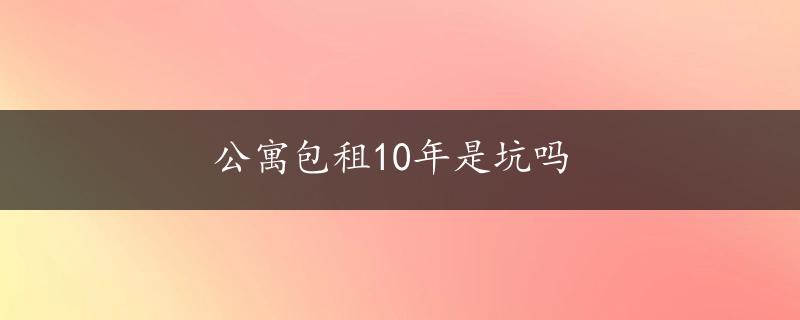 公寓包租10年是坑吗